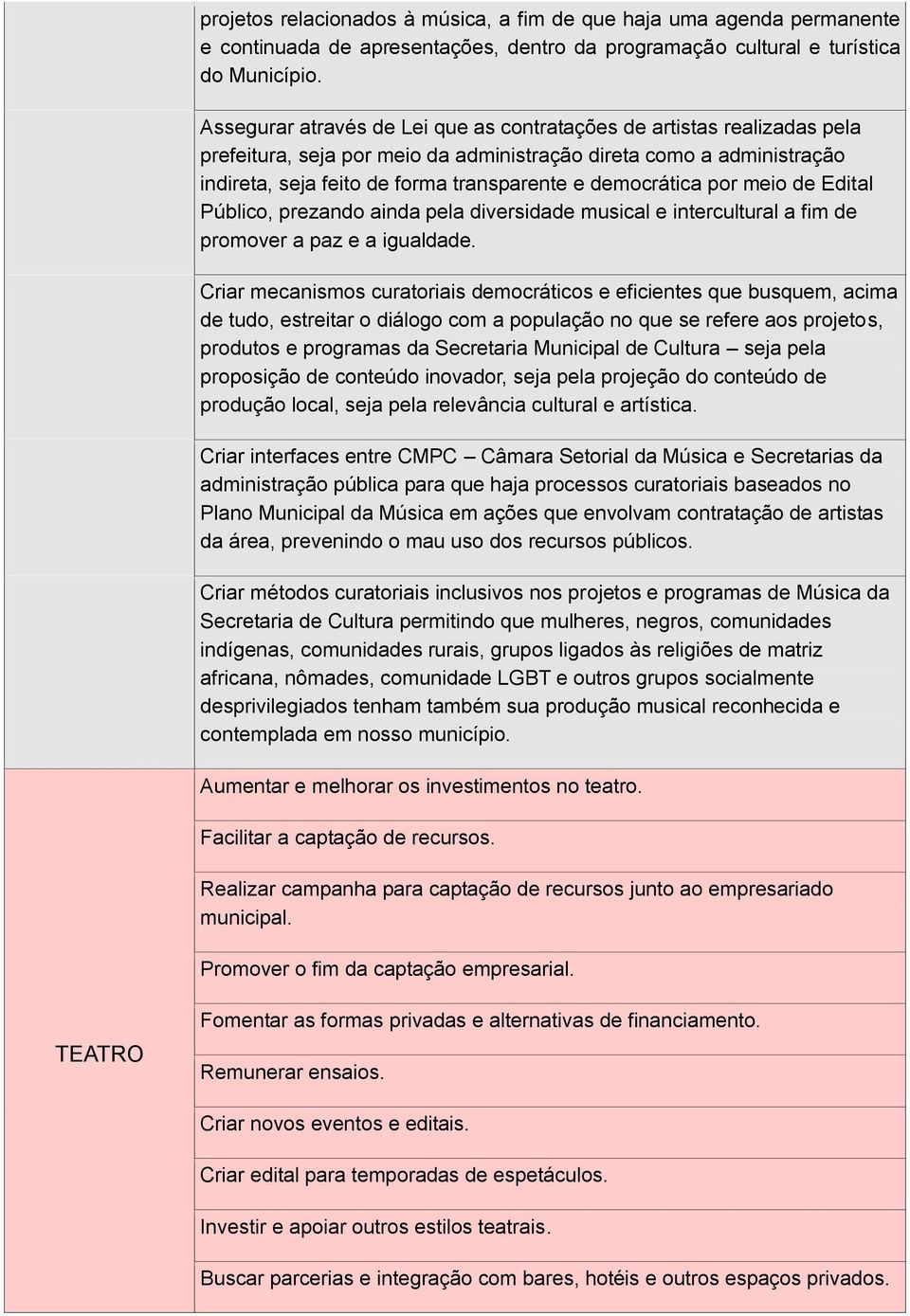 | | |
|---|---|
| | projetos relacionados à música, a fim de que haja uma agenda permanente e continuada de apresentações, dentro da programação cultural e turística do Município. |
| | Assegurar através de Lei que as contratações de artistas realizadas pela prefeitura, seja por meio da administração direta como a administração indireta, seja feito de forma transparente e democrática por meio de Edital Público, prezando ainda pela diversidade musical e intercultural a fim de promover a paz e a igualdade. |
| | Criar mecanismos curatoriais democráticos e eficientes que busquem, acima de tudo, estreitar o diálogo com a população no que se refere aos projetos, produtos e programas da Secretaria Municipal de Cultura – seja pela proposição de conteúdo inovador, seja pela projeção do conteúdo de produção local, seja pela relevância cultural e artística. |
| | Criar interfaces entre CMPC – Câmara Setorial da Música e Secretarias da administração pública para que haja processos curatoriais baseados no Plano Municipal da Música em ações que envolvam contratação de artistas da área, prevenindo o mau uso dos recursos públicos. |
| | Criar métodos curatoriais inclusivos nos projetos e programas de Música da Secretaria de Cultura permitindo que mulheres, negros, comunidades indígenas, comunidades rurais, grupos ligados às religiões de matriz africana, nômades, comunidade LGBT e outros grupos socialmente desprivilegiados tenham também sua produção musical reconhecida e contemplada em nosso município. |
| TEATRO | Aumentar e melhorar os investimentos no teatro. |
| | Facilitar a captação de recursos. |
| | Realizar campanha para captação de recursos junto ao empresariado municipal. |
| | Promover o fim da captação empresarial. |
| | Fomentar as formas privadas e alternativas de financiamento. |
| | Remunerar ensaios. |
| | Criar novos eventos e editais. |
| | Criar edital para temporadas de espetáculos. |
| | Investir e apoiar outros estilos teatrais. |
| | Buscar parcerias e integração com bares, hotéis e outros espaços privados. |